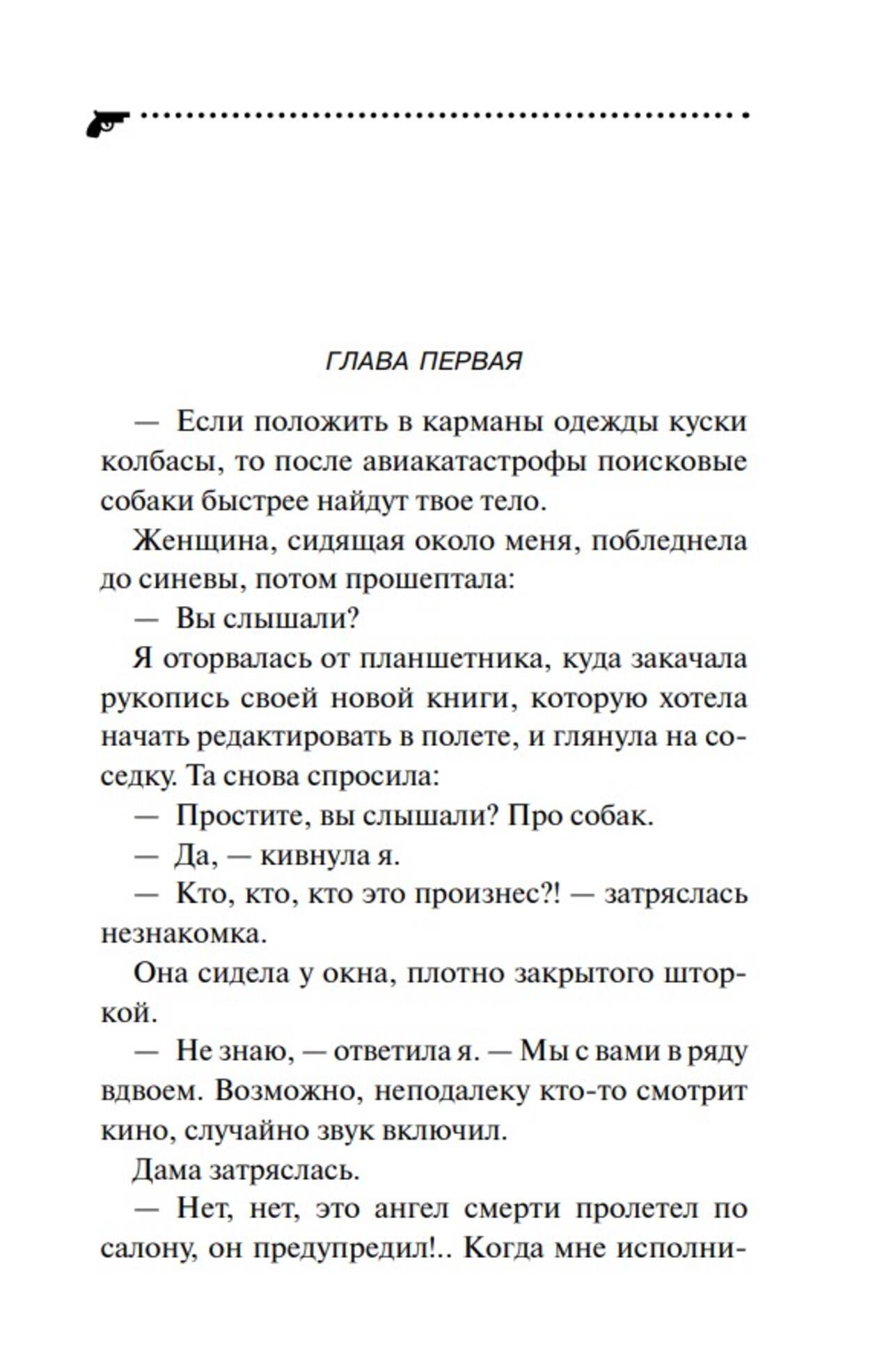 ГЛАВА ПЕРВАЯ

— Если положить в карманы одежды куски колбасы, то после авиакатастрофы поисковые собаки быстрее найдут твое тело.

Женщина, сидящая около меня, побледнела до синевы, потом прошептала:

— Вы слышали?

Я оторвалась от планшетника, куда закачала рукопись своей новой книги, которую хотела начать редактировать в полете, и глянула на соседку. Та снова спросила:

— Простите, вы слышали? Про собак.

— Да, — кивнула я.

— Кто, кто, кто это произнес?! — затряслась незнакомка.

Она сидела у окна, плотно закрытого шторкой.

— Не знаю, — ответила я. — Мы с вами в ряду вдвоем. Возможно, неподалеку кто-то смотрит кино, случайно звук включил.

Дама затряслась.

— Нет, нет, это ангел смерти пролетел по салону, он предупредил!.. Когда мне исполни-